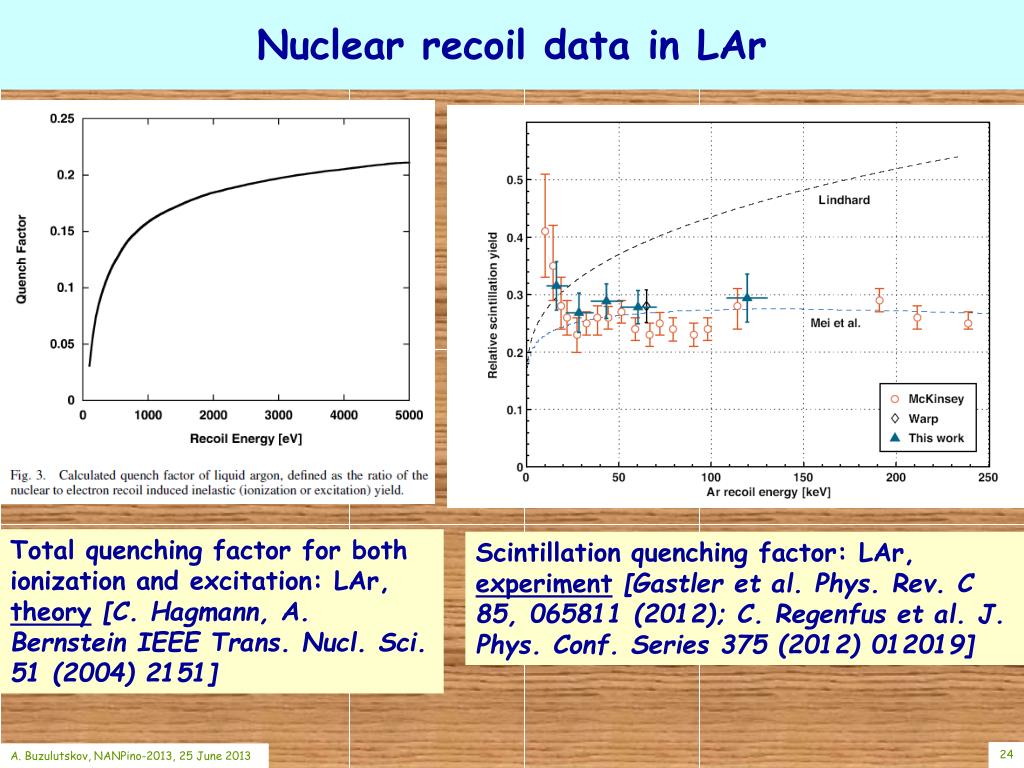 Nuclear recoil data in LAr

0.25
0.2
0.15
0.1
0.05
0
Quench Factor
0 1000 2000 3000 4000 5000
Recoil Energy [eV]

Fig. 3. Calculated quench factor of liquid argon, defined as the ratio of the nuclear to electron recoil induced inelastic (ionization or excitation) yield.

0.5
0.4
0.3
0.2
0.1
0
Relative scintillation yield
Lindhard
Mei et al.
McKinsey
Warp
This work
0 50 100 150 200 250
Ar recoil energy [keV]

Total quenching factor for both ionization and excitation: LAr, theory [C. Hagmann, A. Bernstein IEEE Trans. Nucl. Sci. 51 (2004) 2151]

Scintillation quenching factor: LAr, experiment [Gastler et al. Phys. Rev. C 85, 065811 (2012); C. Regenfus et al. J. Phys. Conf. Series 375 (2012) 012019]

A. Buzulutskov, NANPino-2013, 25 June 2013

24